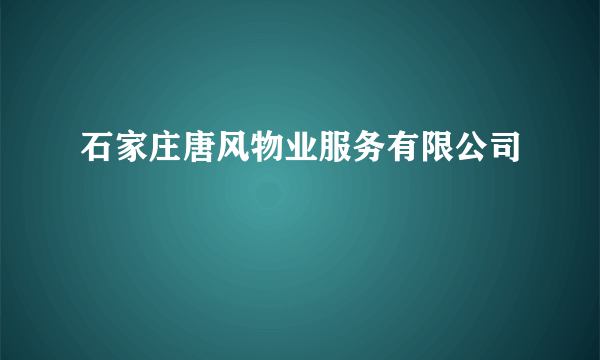 石家庄唐风物业服务有限公司